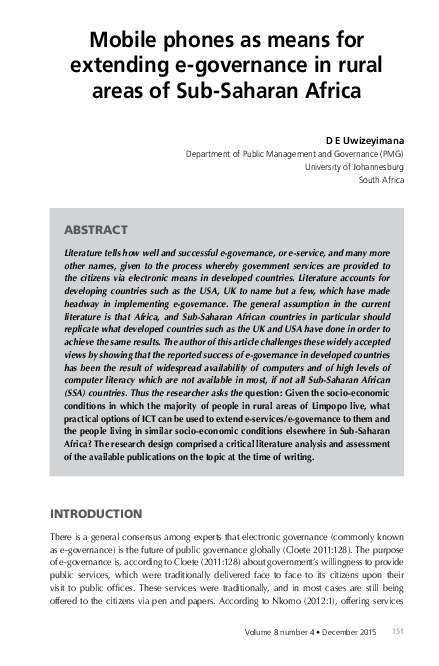 Mobile phones as means for extending e-governance in rural areas of Sub-Saharan Africa

D E Uwizeyimana
Department of Public Management and Governance (PMG)
University of Johannesburg
South Africa

ABSTRACT

Literature tells how well and successful e-governance, or e-service, and many more other names, given to the process whereby government services are provided to the citizens via electronic means in developed countries. Literature accounts for developing countries such as the USA, UK to name but a few, which have made headway in implementing e-governance. The general assumption in the current literature is that Africa, and Sub-Saharan African countries in particular should replicate what developed countries such as the UK and USA have done in order to achieve the same results. The author of this article challenges these widely accepted views by showing that the reported success of e-governance in developed countries has been the result of widespread availability of computers and of high levels of computer literacy which are not available in most, if not all Sub-Saharan African (SSA) countries. Thus the researcher asks the question: Given the socio-economic conditions in which the majority of people in rural areas of Limpopo live, what practical options of ICT can be used to extend e-services/e-governance to them and the people living in similar socio-economic conditions elsewhere in Sub-Saharan Africa? The research design comprised a critical literature analysis and assessment of the available publications on the topic at the time of writing.

INTRODUCTION

There is a general consensus among experts that electronic governance (commonly known as e-governance) is the future of public governance globally (Cloete 2011:128). The purpose of e-governance is, according to Cloete (2011:128) about government's willingness to provide public services, which were traditionally delivered face to face to its citizens upon their visit to public offices. These services were traditionally, and in most cases are still being offered to the citizens via pen and papers. According to Nkomo (2012:1), offering services

Volume 8 number 4 • December 2015 151